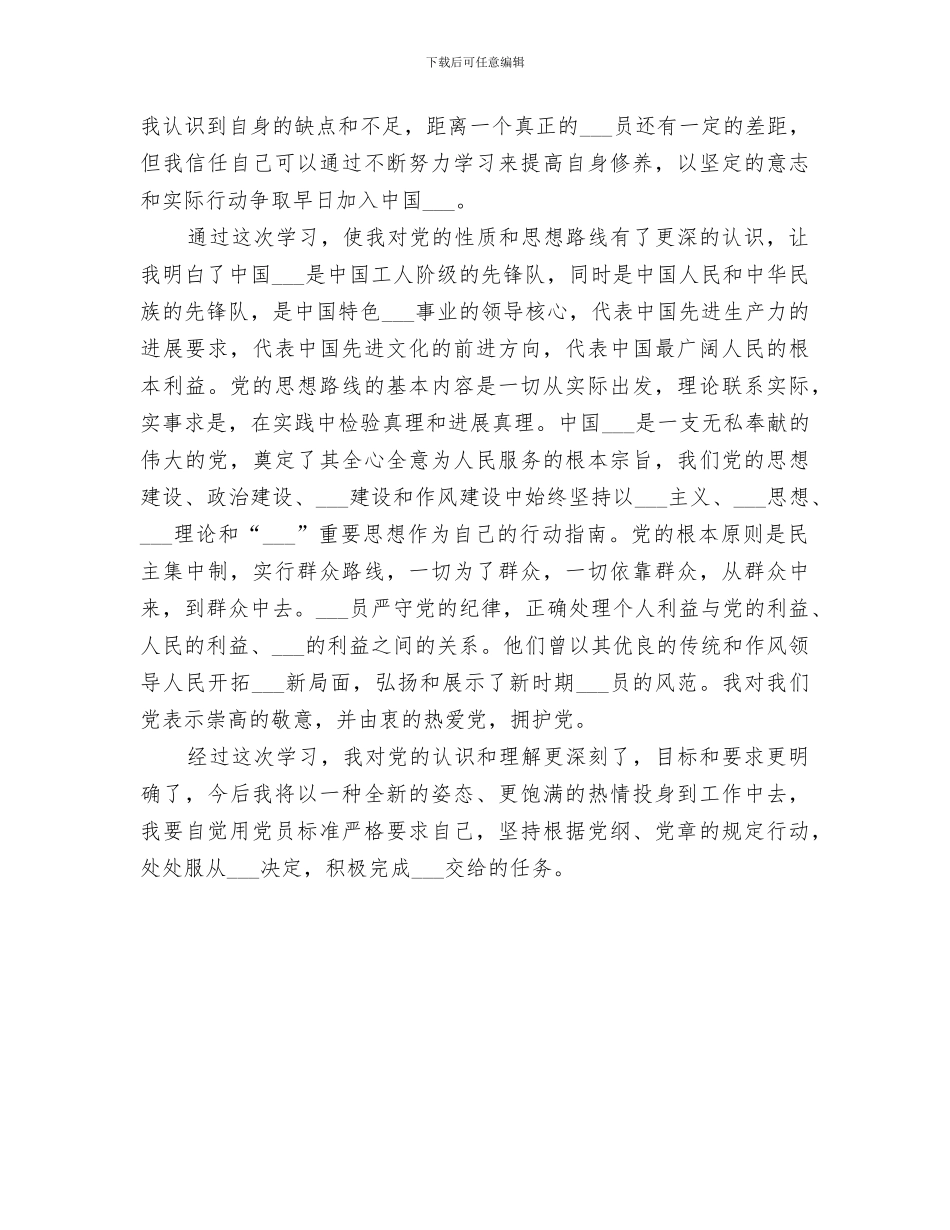 下载后可任意编辑

我认识到自身的缺点和不足，距离一个真正的___员还有一定的差距，但我信任自己可以通过不断努力学习来提高自身修养，以坚定的意志和实际行动争取早日加入中国___。

通过这次学习，使我对党的性质和思想路线有了更深的认识，让我明白了中国___是中国工人阶级的先锋队，同时是中国人民和中华民族的先锋队，是中国特色___事业的领导核心，代表中国先进生产力的进展要求，代表中国先进文化的前进方向，代表中国最广阔人民的根本利益。党的思想路线的基本内容是一切从实际出发，理论联系实际，实事求是，在实践中检验真理和进展真理。中国___是一支无私奉献的伟大的党，奠定了其全心全意为人民服务的根本宗旨，我们党的思想建设、政治建设、___建设和作风建设中始终坚持以___主义、___思想、___理论和“___”重要思想作为自己的行动指南。党的根本原则是民主集中制，实行群众路线，一切为了群众，一切依靠群众，从群众中来，到群众中去。___员严守党的纪律，正确处理个人利益与党的利益、人民的利益、___的利益之间的关系。他们曾以其优良的传统和作风领导人民开拓___新局面，弘扬和展示了新时期___员的风范。我对我们党表示崇高的敬意，并由衷的热爱党，拥护党。

经过这次学习，我对党的认识和理解更深刻了，目标和要求更明确了，今后我将以一种全新的姿态、更饱满的热情投身到工作中去，我要自觉用党员标准严格要求自己，坚持根据党纲、党章的规定行动，处处服从___决定，积极完成___交给的任务。